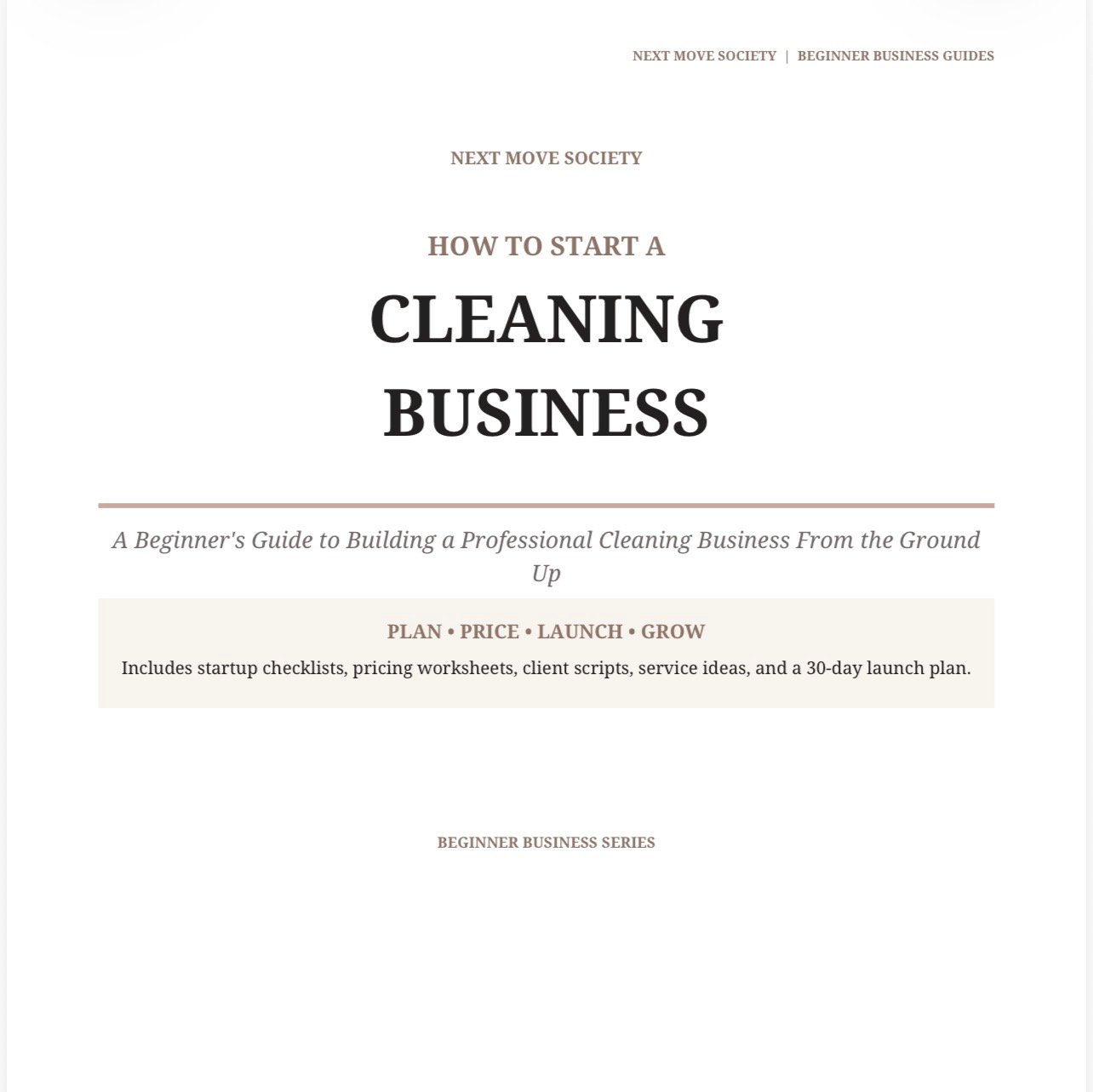 NEXT MOVE SOCIETY | BEGINNER BUSINESS GUIDES

NEXT MOVE SOCIETY

HOW TO START A

CLEANING BUSINESS

A Beginner's Guide to Building a Professional Cleaning Business From the Ground Up

PLAN • PRICE • LAUNCH • GROW

Includes startup checklists, pricing worksheets, client scripts, service ideas, and a 30-day launch plan.

BEGINNER BUSINESS SERIES